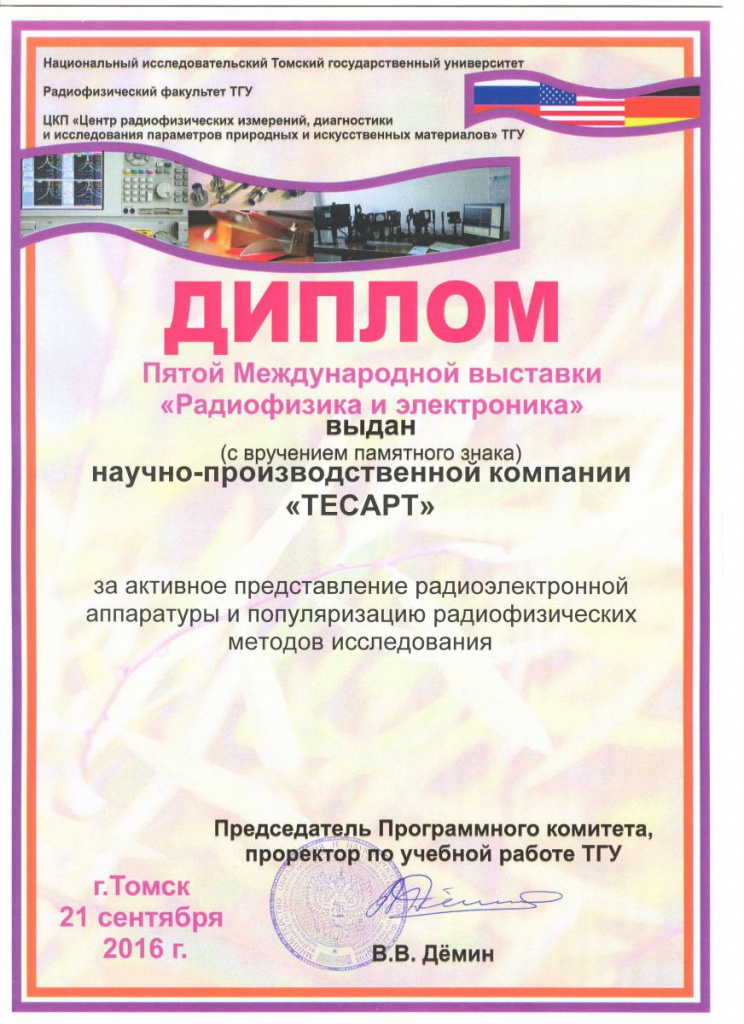 Национальный исследовательский Томский государственный университет

Радиофизический факультет ТГУ

ЦКП «Центр радиофизических измерений, диагностики и исследования параметров природных и искусственных материалов» ТГУ

ДИПЛОМ

Пятой Международной выставки «Радиофизика и электроника»

выдан

(с вручением памятного знака)

научно-производственной компании «ТЕСАРТ»

за активное представление радиоэлектронной аппаратуры и популяризацию радиофизических методов исследования

Председатель Программного комитета, проректор по учебной работе ТГУ

г.Томск
21 сентября
2016 г.

В.В. Дёмин